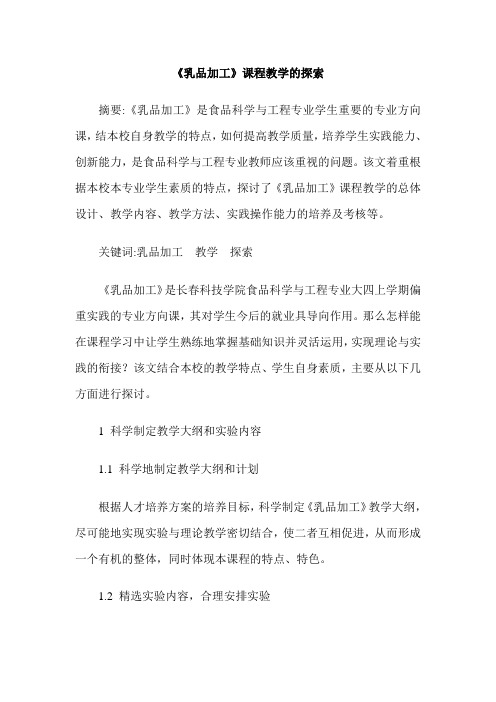 《乳品加工》课程教学的探索

摘要:《乳品加工》是食品科学与工程专业学生重要的专业方向课，结本校自身教学的特点，如何提高教学质量，培养学生实践能力、创新能力，是食品科学与工程专业教师应该重视的问题。该文着重根据本校本专业学生素质的特点，探讨了《乳品加工》课程教学的总体设计、教学内容、教学方法、实践操作能力的培养及考核等。

关键词:乳品加工　教学　探索

《乳品加工》是长春科技学院食品科学与工程专业大四上学期偏重实践的专业方向课，其对学生今后的就业具导向作用。那么怎样能在课程学习中让学生熟练地掌握基础知识并灵活运用，实现理论与实践的衔接？该文结合本校的教学特点、学生自身素质，主要从以下几方面进行探讨。

1 科学制定教学大纲和实验内容

1.1 科学地制定教学大纲和计划

根据人才培养方案的培养目标，科学制定《乳品加工》教学大纲，尽可能地实现实验与理论教学密切结合，使二者互相促进，从而形成一个有机的整体，同时体现本课程的特点、特色。

1.2 精选实验内容，合理安排实验